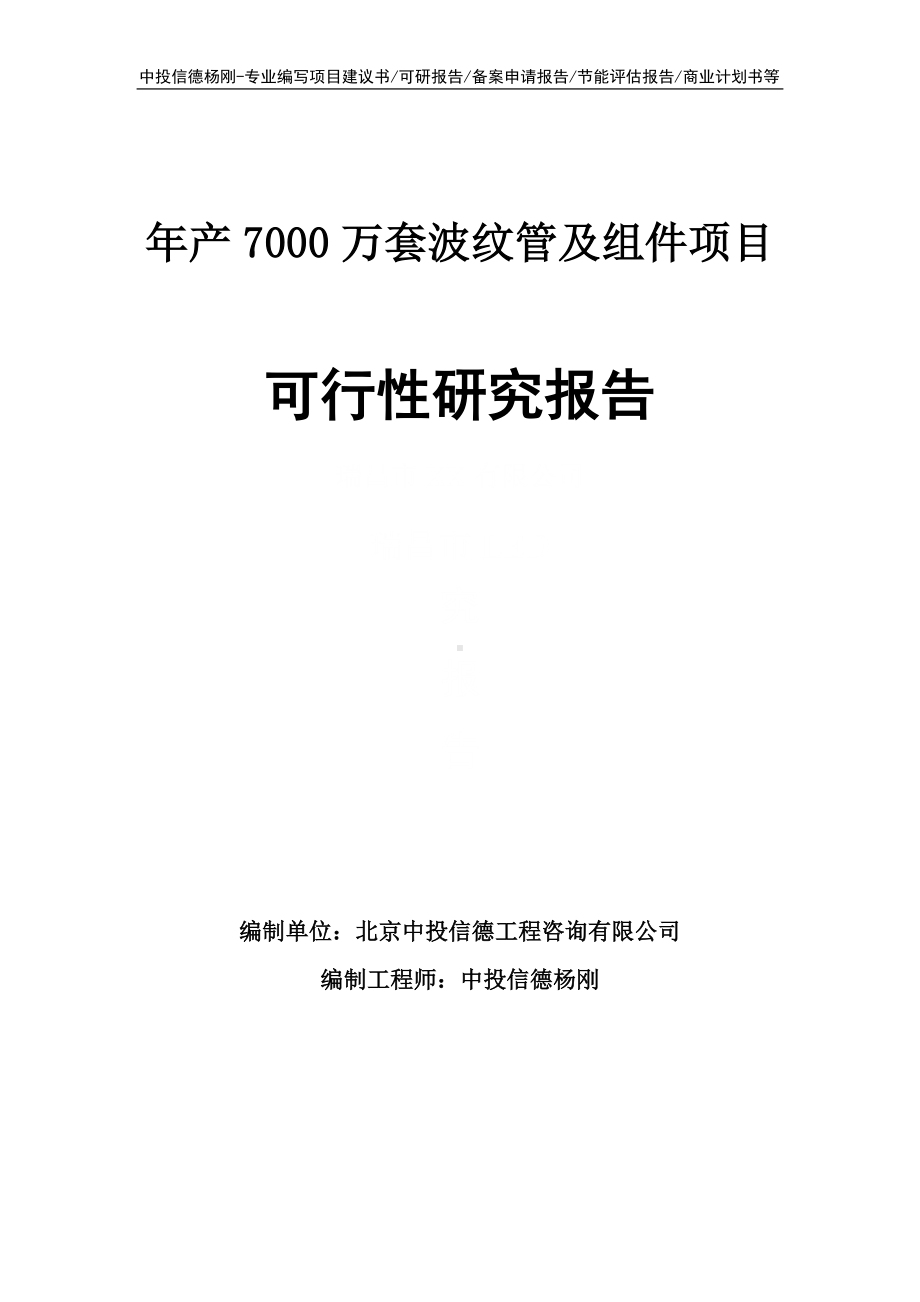 中投信德杨刚-专业编写项目建议书/可研报告/备案申请报告/节能评估报告/商业计划书等

年产 7000 万套波纹管及组件项目

可行性研究报告

编制单位：北京中投信德工程咨询有限公司

编制工程师：中投信德杨刚